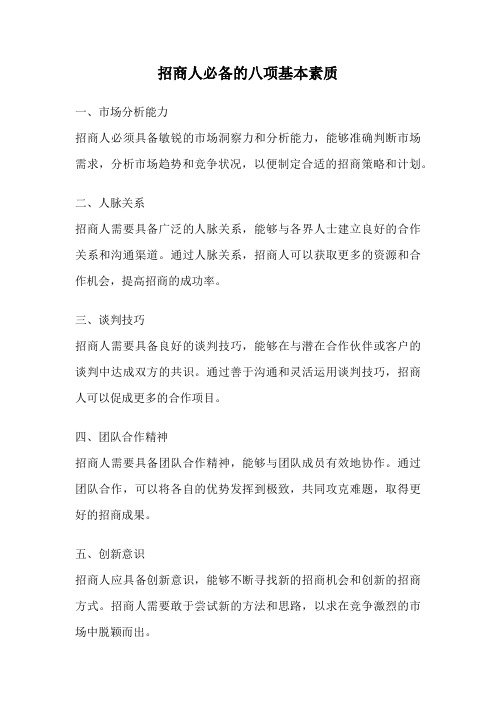 招商人必备的八项基本素质

一、市场分析能力

招商人必须具备敏锐的市场洞察力和分析能力，能够准确判断市场需求，分析市场趋势和竞争状况，以便制定合适的招商策略和计划。

二、人脉关系

招商人需要具备广泛的人脉关系，能够与各界人士建立良好的合作关系和沟通渠道。通过人脉关系，招商人可以获取更多的资源和合作机会，提高招商的成功率。

三、谈判技巧

招商人需要具备良好的谈判技巧，能够在与潜在合作伙伴或客户的谈判中达成双方的共识。通过善于沟通和灵活运用谈判技巧，招商人可以促成更多的合作项目。

四、团队合作精神

招商人需要具备团队合作精神，能够与团队成员有效地协作。通过团队合作，可以将各自的优势发挥到极致，共同攻克难题，取得更好的招商成果。

五、创新意识

招商人应具备创新意识，能够不断寻找新的招商机会和创新的招商方式。招商人需要敢于尝试新的方法和思路，以求在竞争激烈的市场中脱颖而出。